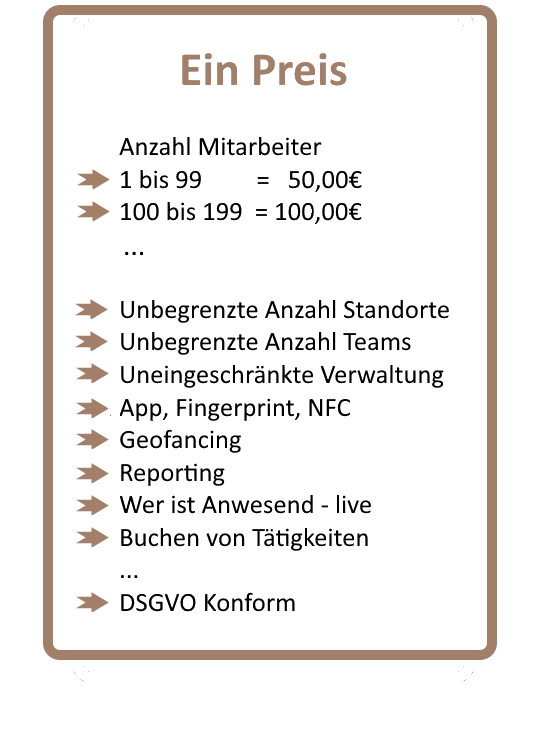 Ein Preis

Anzahl Mitarbeiter
1 bis 99 = 50,00€
100 bis 199 = 100,00€
...

Unbegrenzte Anzahl Standorte
Unbegrenzte Anzahl Teams
Uneingeschränkte Verwaltung
App, Fingerprint, NFC
Geofancing
Reporting
Wer ist Anwesend - live
Buchen von Tätigkeiten
...
DSGVO Konform